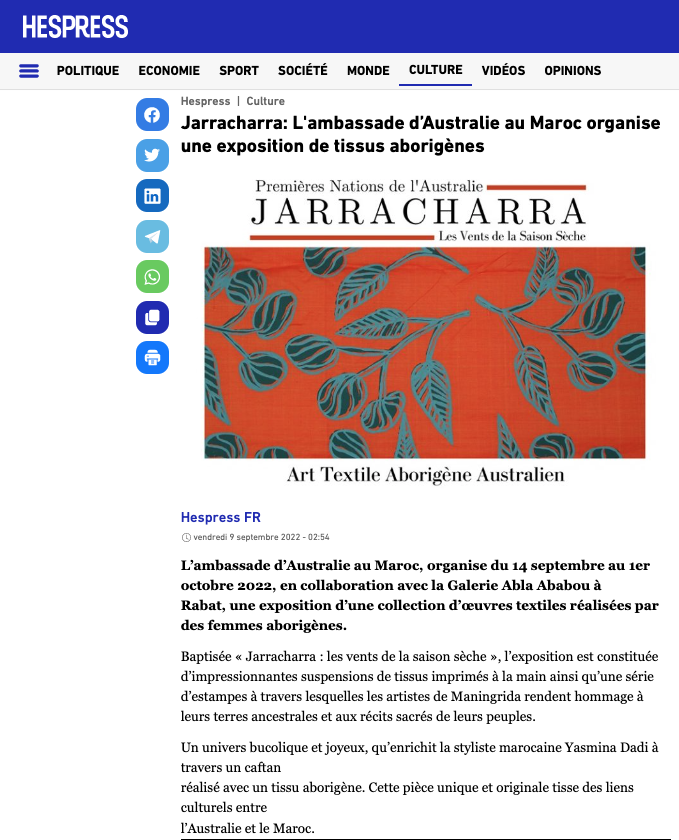 HESPRESS

POLITIQUE ECONOMIE SPORT SOCIÉTÉ MONDE CULTURE VIDÉOS OPINIONS

Hespress | Culture

Jarracharra: L'ambassade d'Australie au Maroc organise une exposition de tissus aborigènes

Premières Nations de l'Australie
JARRACHARRA
Les Vents de la Saison Sèche

Art Textile Aborigène Australien

Hespress FR

vendredi 9 septembre 2022 - 02:54

L'ambassade d'Australie au Maroc, organise du 14 septembre au 1er octobre 2022, en collaboration avec la Galerie Abla Ababou à Rabat, une exposition d'une collection d'œuvres textiles réalisées par des femmes aborigènes.

Baptisée « Jarracharra : les vents de la saison sèche », l'exposition est constituée d'impressionnantes suspensions de tissus imprimés à la main ainsi qu'une série d'estampes à travers lesquelles les artistes de Maningrida rendent hommage à leurs terres ancestrales et aux récits sacrés de leurs peuples.

Un univers bucolique et joyeux, qu'enrichit la styliste marocaine Yasmina Dadi à travers un caftan réalisé avec un tissu aborigène. Cette pièce unique et originale tisse des liens culturels entre l'Australie et le Maroc.